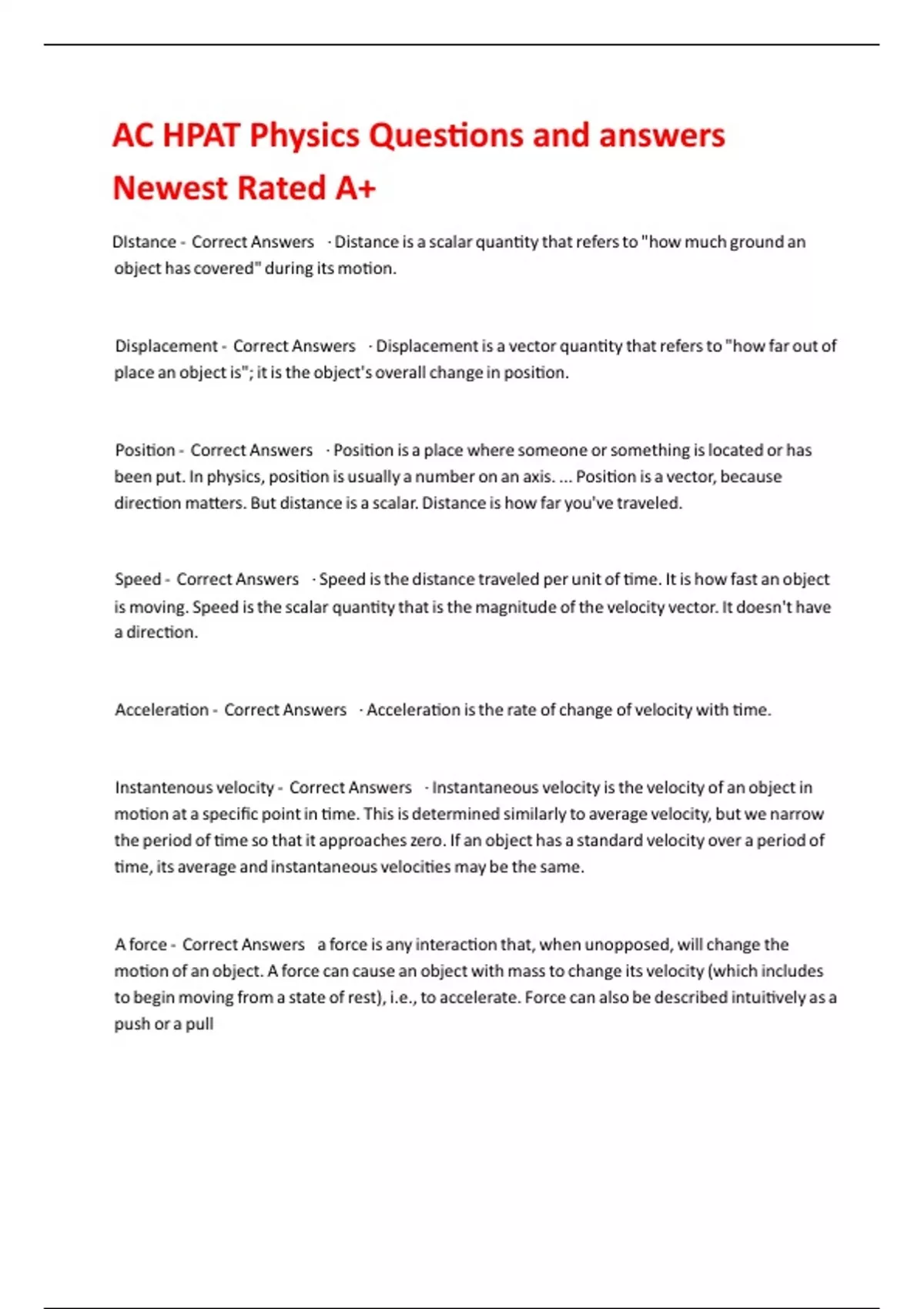 AC HPAT Physics Questions and answers Newest Rated A+

DIstance - Correct Answers · Distance is a scalar quantity that refers to "how much ground an object has covered" during its motion.

Displacement - Correct Answers · Displacement is a vector quantity that refers to "how far out of place an object is"; it is the object's overall change in position.

Position - Correct Answers · Position is a place where someone or something is located or has been put. In physics, position is usually a number on an axis. ... Position is a vector, because direction matters. But distance is a scalar. Distance is how far you've traveled.

Speed - Correct Answers · Speed is the distance traveled per unit of time. It is how fast an object is moving. Speed is the scalar quantity that is the magnitude of the velocity vector. It doesn't have a direction.

Acceleration - Correct Answers · Acceleration is the rate of change of velocity with time.

Instantenous velocity - Correct Answers · Instantaneous velocity is the velocity of an object in motion at a specific point in time. This is determined similarly to average velocity, but we narrow the period of time so that it approaches zero. If an object has a standard velocity over a period of time, its average and instantaneous velocities may be the same.

A force - Correct Answers a force is any interaction that, when unopposed, will change the motion of an object. A force can cause an object with mass to change its velocity (which includes to begin moving from a state of rest), i.e., to accelerate. Force can also be described intuitively as a push or a pull